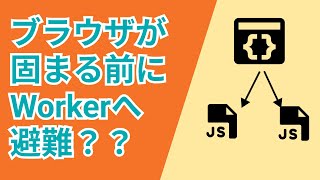 ブラウザが
固まる前に
Workerへ
避難？？

{}

JS

JS